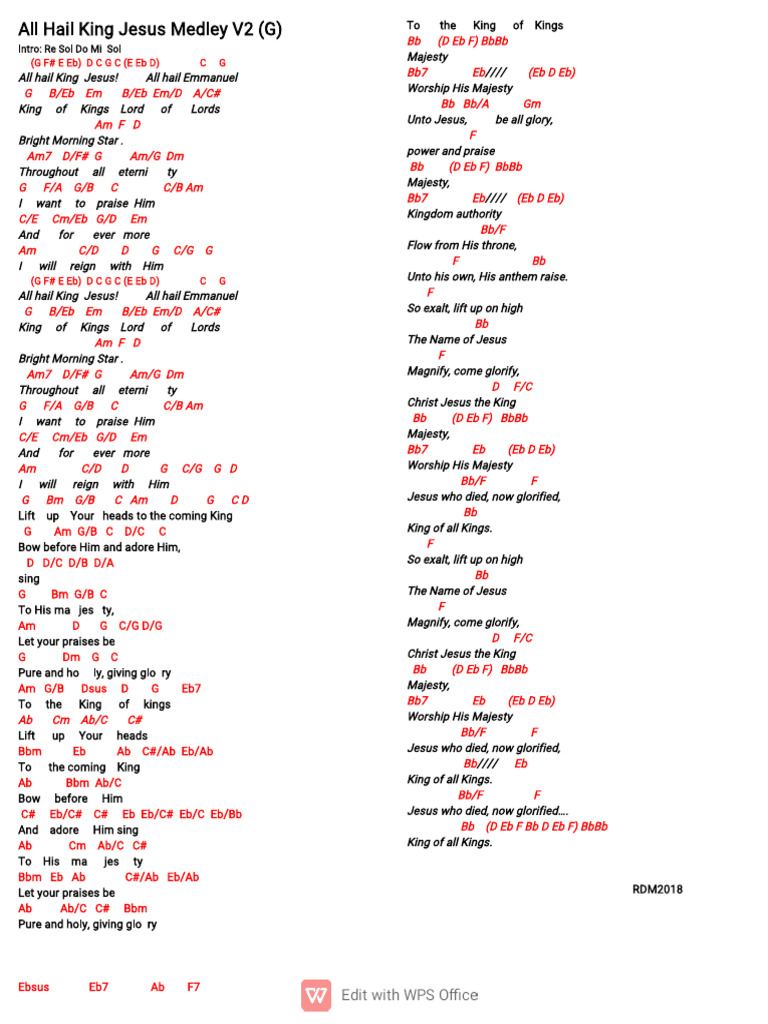 All Hail King Jesus Medley V2 (G)

Intro: Re Sol Do Mi Sol

(G F# E Eb) D C G C (E Eb D) C G
All hail King Jesus! All hail Emmanuel
G B/Eb Em B/Eb Em/D A/C#
King of Kings Lord of Lords
Am F D
Bright Morning Star .
Am7 D/F# G Am/G Dm
Throughout all eterni ty
G F/A G/B C C/B Am
I want to praise Him
C/E Cm/Eb G/D Em
And for ever more
Am C/D D G C/G G
I will reign with Him
(G F# E Eb) D C G C (E Eb D) C G
All hail King Jesus! All hail Emmanuel
G B/Eb Em B/Eb Em/D A/C#
King of Kings Lord of Lords
Am F D
Bright Morning Star .
Am7 D/F# G Am/G Dm
Throughout all eterni ty
G F/A G/B C C/B Am
I want to praise Him
C/E Cm/Eb G/D Em
And for ever more
Am C/D D G C/G G D
I will reign with Him
G Bm G/B C Am D G C D
Lift up Your heads to the coming King
G Am G/B C D/C C
Bow before Him and adore Him,
D D/C D/B D/A
sing
G Bm G/B C
To His ma jes ty,
Am D G C/G D/G
Let your praises be
G Dm G C
Pure and ho ly, giving glo ry
Am G/B Dsus D G Eb7
To the King of kings
Ab Cm Ab/C C#
Lift up Your heads
Bbm Eb Ab C#/Ab Eb/Ab
To the coming King
Ab Bbm Ab/C
Bow before Him
C# Eb/C# C# Eb Eb/C# Eb/C Eb/Bb
And adore Him sing
Ab Cm Ab/C C#
To His ma jes ty
Bbm Eb Ab C#/Ab Eb/Ab
Let your praises be
Ab Ab/C C# Bbm
Pure and holy, giving glo ry

Ebsus Eb7 Ab F7

To the King of Kings
Bb (D Eb F) BbBb
Majesty
Bb7 Eb//// (Eb D Eb)
Worship His Majesty
Bb Bb/A Gm
Unto Jesus, be all glory,
F
power and praise
Bb (D Eb F) BbBb
Majesty,
Bb7 Eb//// (Eb D Eb)
Kingdom authority
Bb/F
Flow from His throne,
F Bb
Unto his own, His anthem raise.
F
So exalt, lift up on high
Bb
The Name of Jesus
F
Magnify, come glorify,
D F/C
Christ Jesus the King
Bb (D Eb F) BbBb
Majesty,
Bb7 Eb (Eb D Eb)
Worship His Majesty
Bb/F F
Jesus who died, now glorified,
Bb
King of all Kings.
F
So exalt, lift up on high
Bb
The Name of Jesus
F
Magnify, come glorify,
D F/C
Christ Jesus the King
Bb (D Eb F) BbBb
Majesty,
Bb7 Eb (Eb D Eb)
Worship His Majesty
Bb/F F
Jesus who died, now glorified,
Bb//// Eb
King of all Kings.
Bb/F F
Jesus who died, now glorified....
Bb (D Eb F Bb D Eb F) BbBb
King of all Kings.

RDM2018

Edit with WPS Office